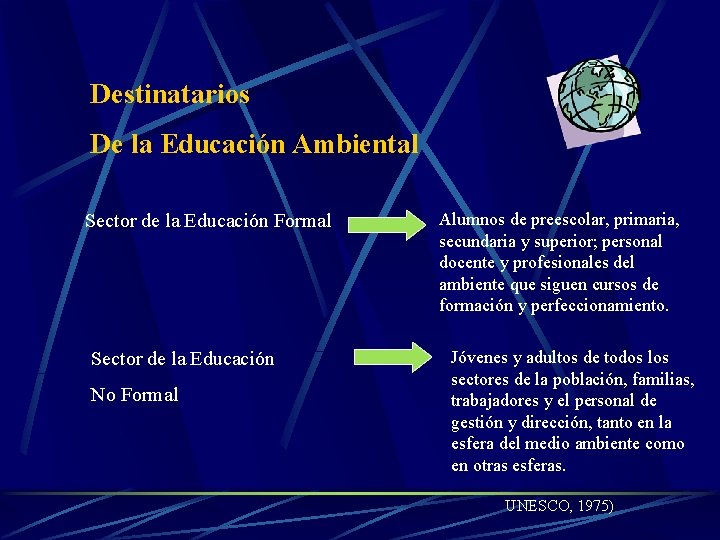 Destinatarios

De la Educación Ambiental

Sector de la Educación Formal

Alumnos de preescolar, primaria, secundaria y superior; personal docente y profesionales del ambiente que siguen cursos de formación y perfeccionamiento.

Sector de la Educación

No Formal

Jóvenes y adultos de todos los sectores de la población, familias, trabajadores y el personal de gestión y dirección, tanto en la esfera del medio ambiente como en otras esferas.

UNESCO, 1975)